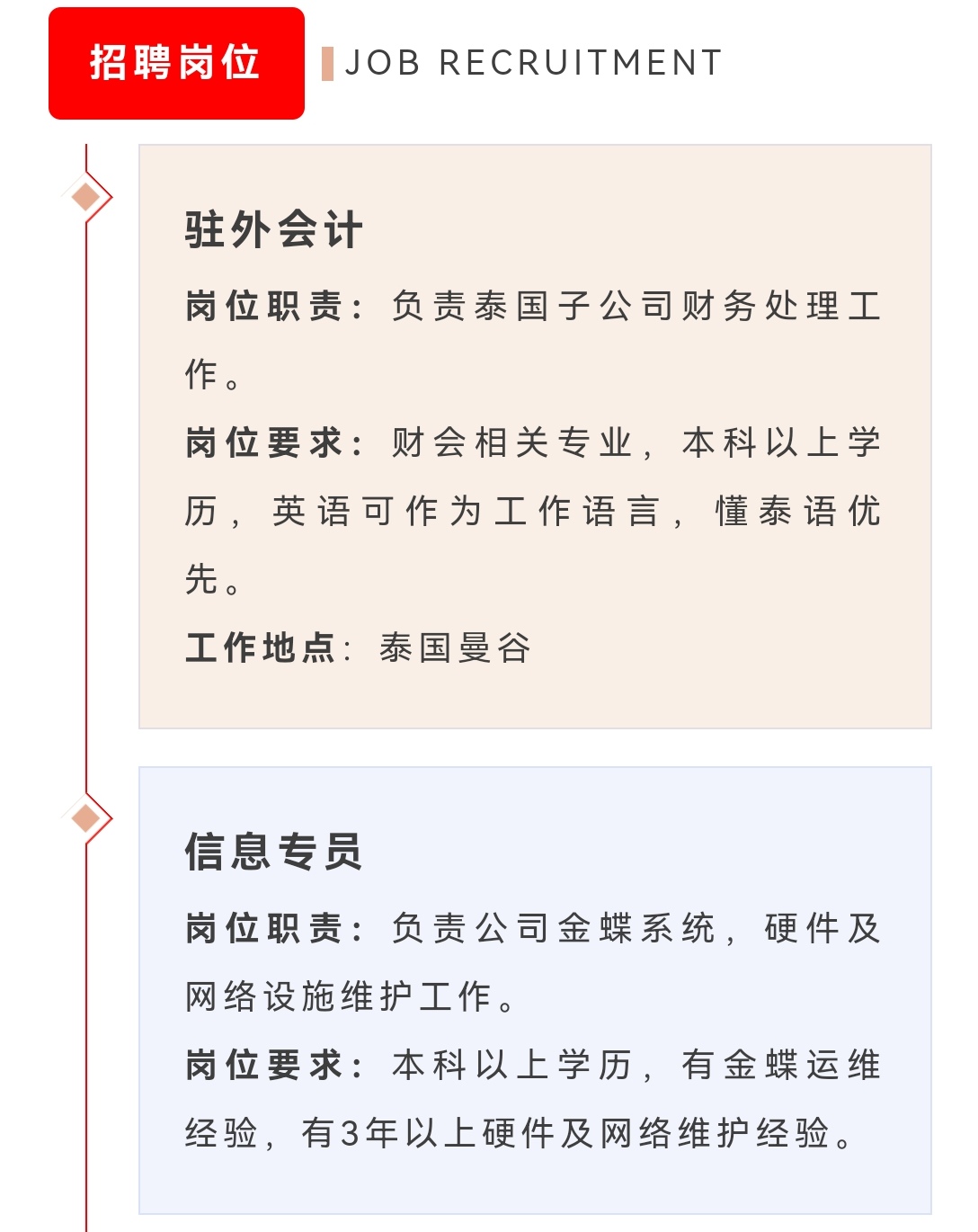 招聘岗位

JOB RECRUITMENT

驻外会计

岗位职责：负责泰国子公司财务处理工作。

岗位要求：财会相关专业，本科以上学历，英语可作为工作语言，懂泰语优先。

工作地点：泰国曼谷

信息专员

岗位职责：负责公司金蝶系统，硬件及网络设施维护工作。

岗位要求：本科以上学历，有金蝶运维经验，有3年以上硬件及网络维护经验。